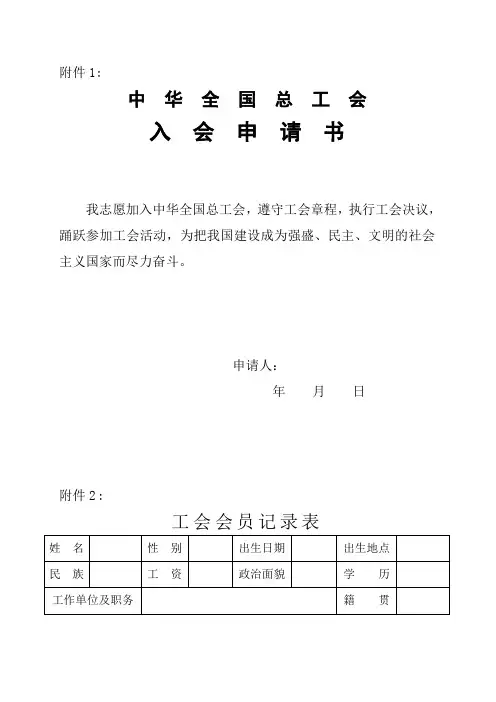 附件 1：

中 华 全 国 总 工 会

入 会 申 请 书

我志愿加入中华全国总工会，遵守工会章程，执行工会决议，踊跃参加工会活动，为把我国建设成为强盛、民主、文明的社会主义国家而尽力奋斗。

申请人：

年　月　日

附件 2：

工会会员记录表

| 姓　名 | | 性　别 | | 出生日期 | | 出生地点 | |
|---|---|---|---|---|---|---|---|
| 民　族 | | 工　资 | | 政治面貌 | | 学　历 | |
| 工作单位及职务 | | | | | | 籍　贯 | |